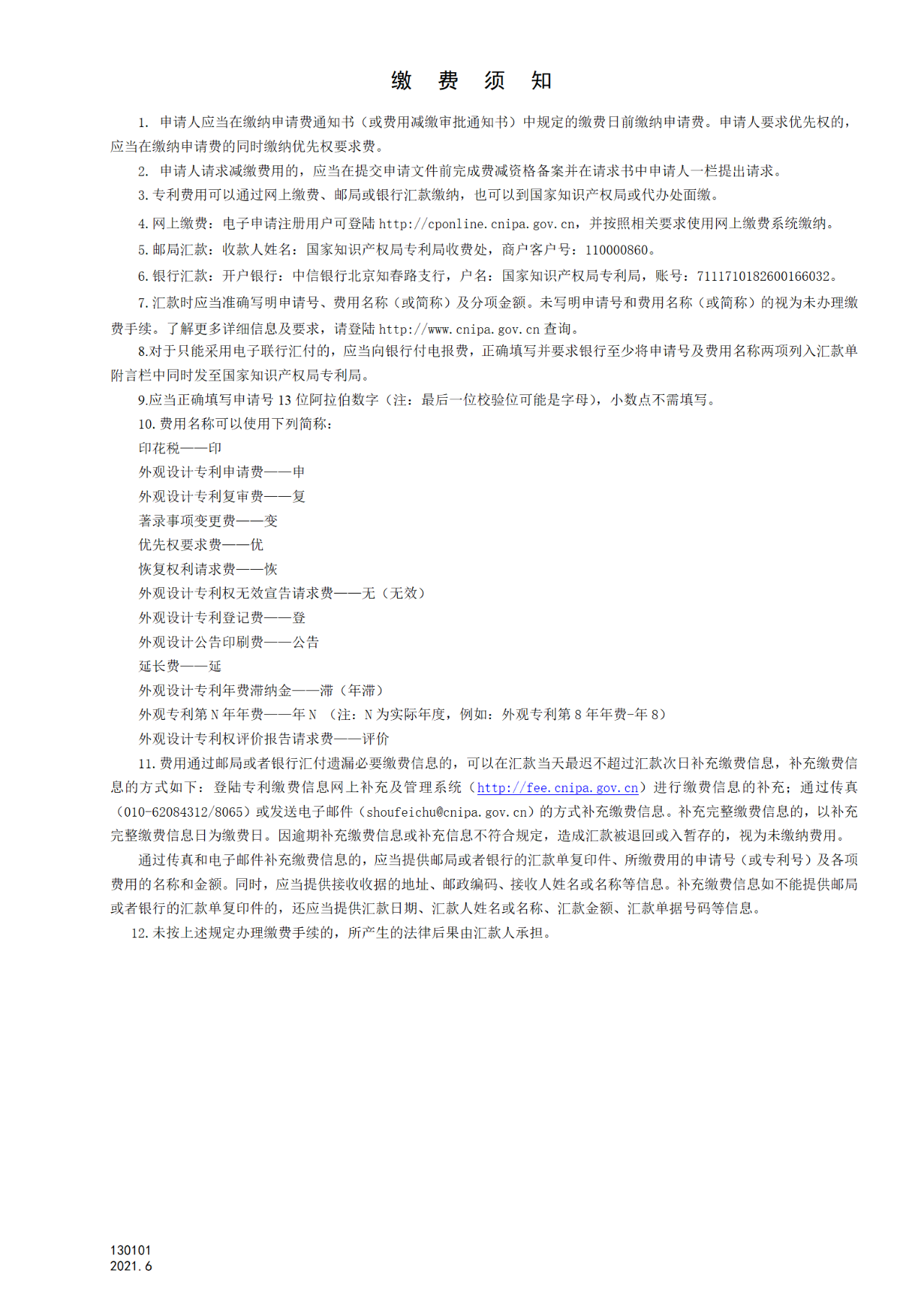 缴 费 须 知

1. 申请人应当在缴纳申请费通知书（或费用减缴审批通知书）中规定的缴费日前缴纳申请费。申请人要求优先权的，应当在缴纳申请费的同时缴纳优先权要求费。

2. 申请人请求减缴费用的，应当在提交申请文件前完成费减资格备案并在请求书中申请人一栏提出请求。

3. 专利费用可以通过网上缴费、邮局或银行汇款缴纳，也可以到国家知识产权局或代办处面缴。

4. 网上缴费：电子申请注册用户可登陆 http://cponline.cnipa.gov.cn，并按照相关要求使用网上缴费系统缴纳。

5. 邮局汇款：收款人姓名：国家知识产权局专利局收费处，商户客户号：110000860。

6. 银行汇款：开户银行：中信银行北京知春路支行，户名：国家知识产权局专利局，账号：7111710182600166032。

7. 汇款时应当准确写明申请号、费用名称（或简称）及分项金额。未写明申请号和费用名称（或简称）的视为未办理缴费手续。了解更多详细信息及要求，请登陆 http://www.cnipa.gov.cn 查询。

8.对于只能采用电子联行汇付的，应当向银行付电报费，正确填写并要求银行至少将申请号及费用名称两项列入汇款单附言栏中同时发至国家知识产权局专利局。

9.应当正确填写申请号 13 位阿拉伯数字（注：最后一位校验位可能是字母），小数点不需填写。

10. 费用名称可以使用下列简称：

印花税——印

外观设计专利申请费——申

外观设计专利复审费——复

著录事项变更费——变

优先权要求费——优

恢复权利请求费——恢

外观设计专利权无效宣告请求费——无（无效）

外观设计专利登记费——登

外观设计公告印刷费——公告

延长费——延

外观设计专利年费滞纳金——滞（年滞）

外观专利第 N 年年费——年 N （注：N 为实际年度，例如：外观专利第 8 年年费-年 8）

外观设计专利权评价报告请求费——评价

11. 费用通过邮局或者银行汇付遗漏必要缴费信息的，可以在汇款当天最迟不超过汇款次日补充缴费信息，补充缴费信息的方式如下：登陆专利缴费信息网上补充及管理系统（http://fee.cnipa.gov.cn）进行缴费信息的补充；通过传真（010-62084312/8065）或发送电子邮件（shoufeichu@cnipa.gov.cn）的方式补充缴费信息。补充完整缴费信息的，以补充完整缴费信息日为缴费日。因逾期补充缴费信息或补充信息不符合规定，造成汇款被退回或入暂存的，视为未缴纳费用。

通过传真和电子邮件补充缴费信息的，应当提供邮局或者银行的汇款单复印件、所缴费用的申请号（或专利号）及各项费用的名称和金额。同时，应当提供接收收据的地址、邮政编码、接收人姓名或名称等信息。补充缴费信息如不能提供邮局或者银行的汇款单复印件的，还应当提供汇款日期、汇款人姓名或名称、汇款金额、汇款单据号码等信息。

12. 未按上述规定办理缴费手续的，所产生的法律后果由汇款人承担。

130101
2021.6